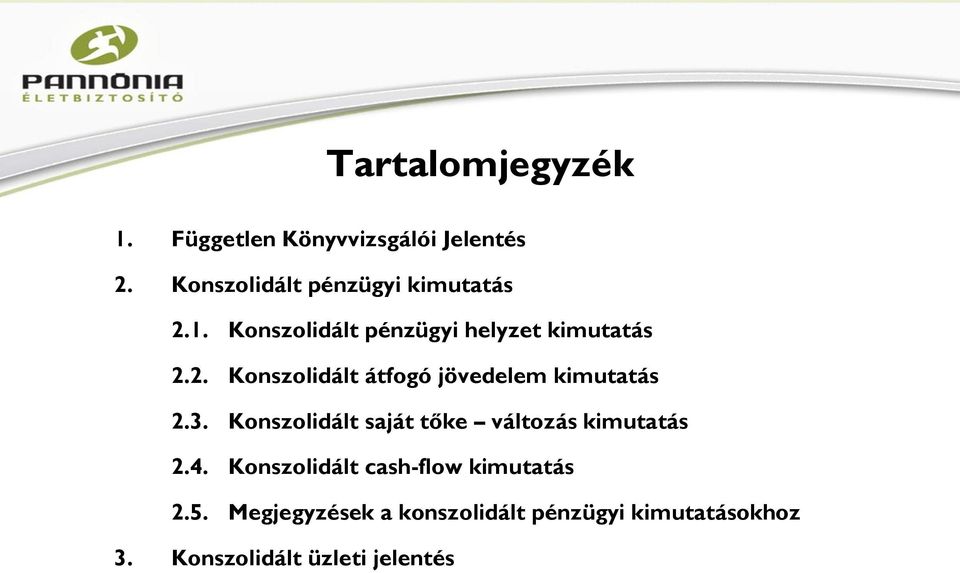 PANNÓNIA
ÉLETBIZTOSÍTÓ

Tartalomjegyzék

1. Független Könyvvizsgálói Jelentés

2. Konszolidált pénzügyi kimutatás

2.1. Konszolidált pénzügyi helyzet kimutatás

2.2. Konszolidált átfogó jövedelem kimutatás

2.3. Konszolidált saját tőke – változás kimutatás

2.4. Konszolidált cash-flow kimutatás

2.5. Megjegyzések a konszolidált pénzügyi kimutatásokhoz

3. Konszolidált üzleti jelentés